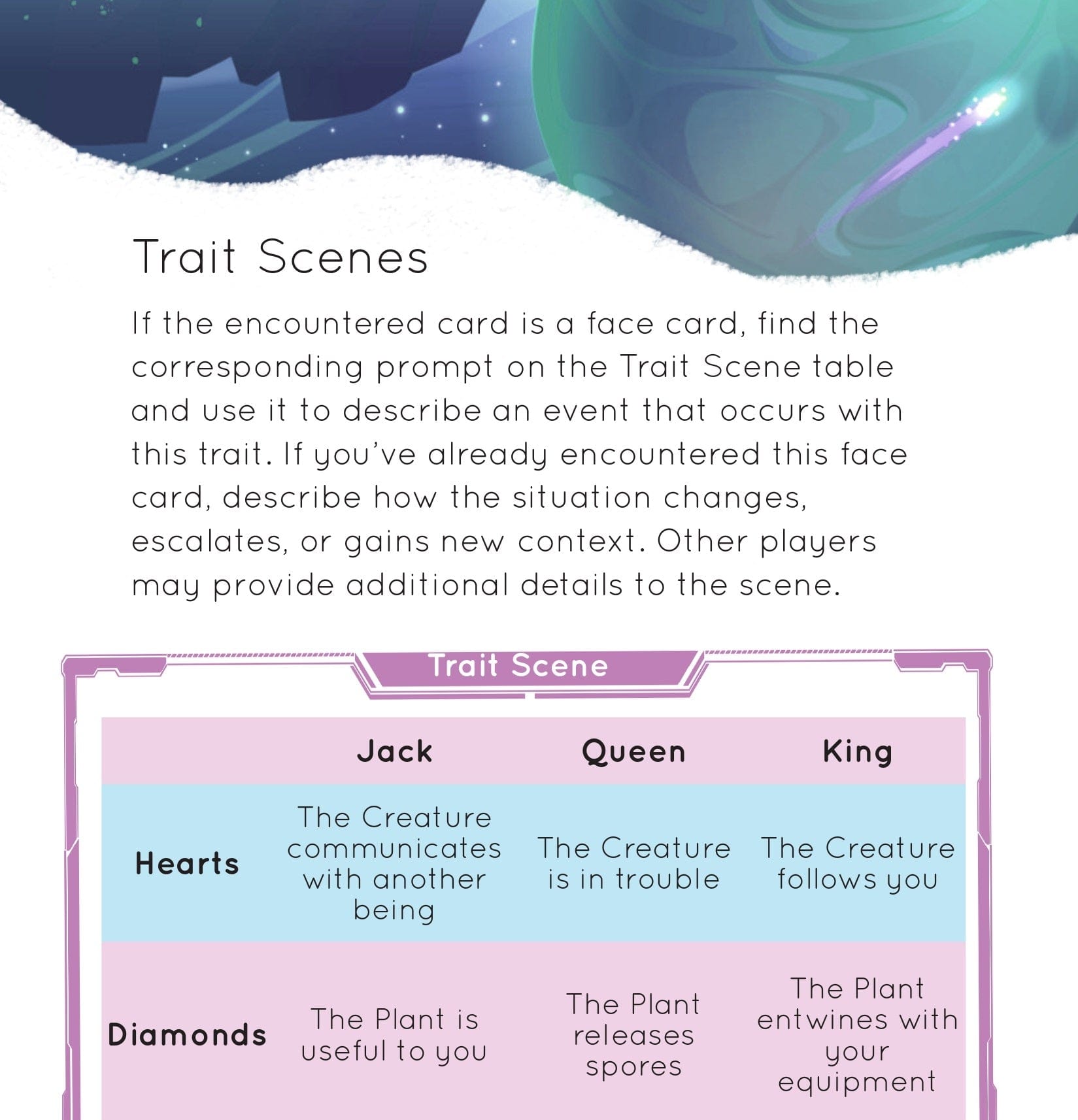 Trait Scenes

If the encountered card is a face card, find the corresponding prompt on the Trait Scene table and use it to describe an event that occurs with this trait. If you've already encountered this face card, describe how the situation changes, escalates, or gains new context. Other players may provide additional details to the scene.

Trait Scene

| | Jack | Queen | King |
|---|---|---|---|
| Hearts | The Creature communicates with another being | The Creature is in trouble | The Creature follows you |
| Diamonds | The Plant is useful to you | The Plant releases spores | The Plant entwines with your equipment |